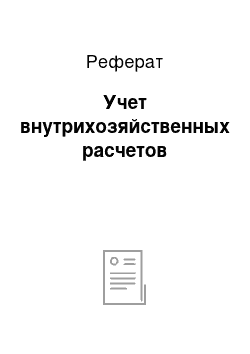 Реферат

Учет внутрихозяйственных расчетов